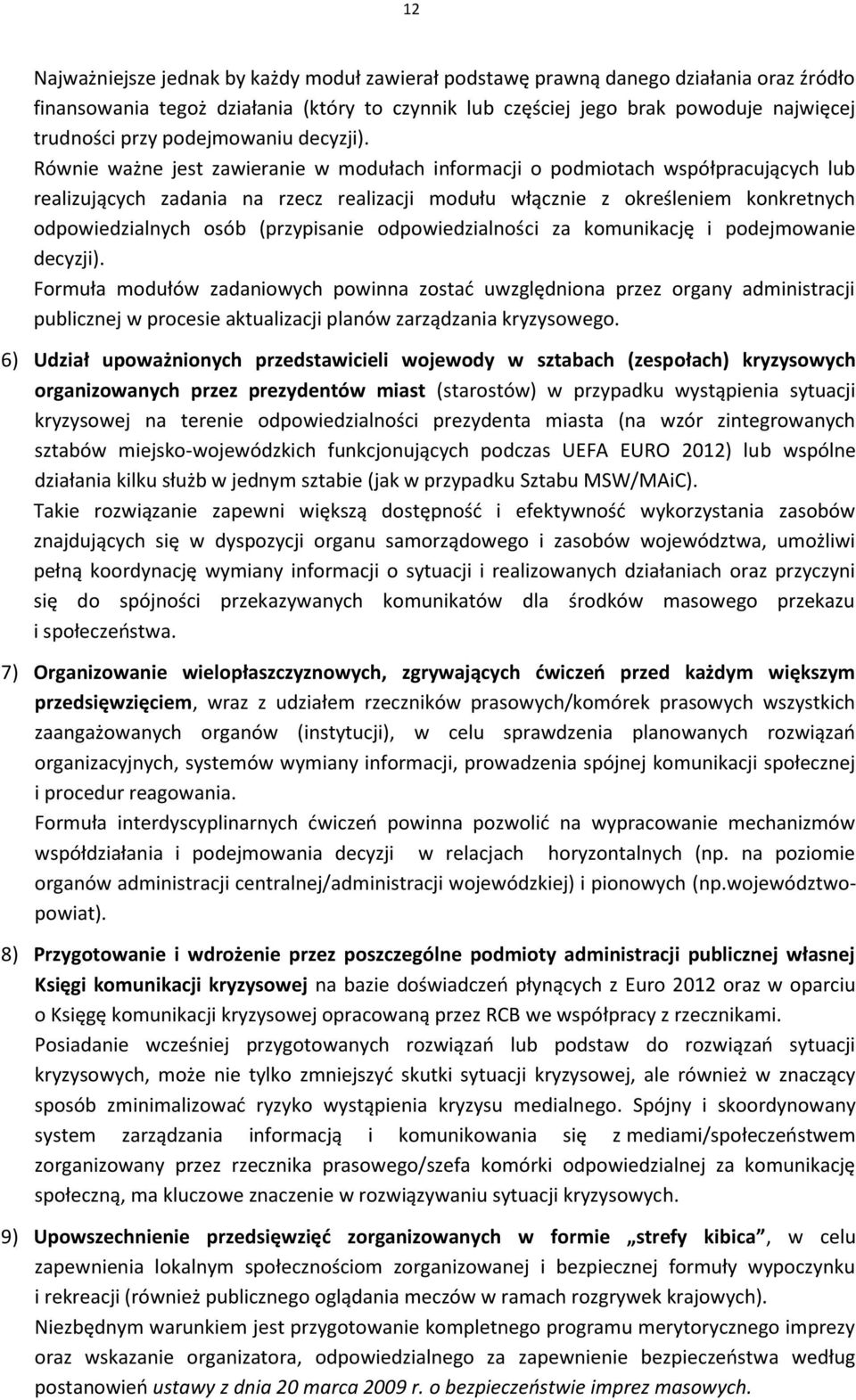 12

Najważniejsze jednak by każdy moduł zawierał podstawę prawną danego działania oraz źródło finansowania tegoż działania (który to czynnik lub częściej jego brak powoduje najwięcej trudności przy podejmowaniu decyzji).
Równie ważne jest zawieranie w modułach informacji o podmiotach współpracujących lub realizujących zadania na rzecz realizacji modułu włącznie z określeniem konkretnych odpowiedzialnych osób (przypisanie odpowiedzialności za komunikację i podejmowanie decyzji).
Formuła modułów zadaniowych powinna zostać uwzględniona przez organy administracji publicznej w procesie aktualizacji planów zarządzania kryzysowego.

6) Udział upoważnionych przedstawicieli wojewody w sztabach (zespołach) kryzysowych organizowanych przez prezydentów miast (starostów) w przypadku wystąpienia sytuacji kryzysowej na terenie odpowiedzialności prezydenta miasta (na wzór zintegrowanych sztabów miejsko-wojewódzkich funkcjonujących podczas UEFA EURO 2012) lub wspólne działania kilku służb w jednym sztabie (jak w przypadku Sztabu MSW/MAiC).
Takie rozwiązanie zapewni większą dostępność i efektywność wykorzystania zasobów znajdujących się w dyspozycji organu samorządowego i zasobów województwa, umożliwi pełną koordynację wymiany informacji o sytuacji i realizowanych działaniach oraz przyczyni się do spójności przekazywanych komunikatów dla środków masowego przekazu i społeczeństwa.

7) Organizowanie wielopłaszczyznowych, zgrywających ćwiczeń przed każdym większym przedsięwzięciem, wraz z udziałem rzeczników prasowych/komórek prasowych wszystkich zaangażowanych organów (instytucji), w celu sprawdzenia planowanych rozwiązań organizacyjnych, systemów wymiany informacji, prowadzenia spójnej komunikacji społecznej i procedur reagowania.
Formuła interdyscyplinarnych ćwiczeń powinna pozwolić na wypracowanie mechanizmów współdziałania i podejmowania decyzji w relacjach horyzontalnych (np. na poziomie organów administracji centralnej/administracji wojewódzkiej) i pionowych (np.województwo-powiat).

8) Przygotowanie i wdrożenie przez poszczególne podmioty administracji publicznej własnej Księgi komunikacji kryzysowej na bazie doświadczeń płynących z Euro 2012 oraz w oparciu o Księgę komunikacji kryzysowej opracowaną przez RCB we współpracy z rzecznikami.
Posiadanie wcześniej przygotowanych rozwiązań lub podstaw do rozwiązań sytuacji kryzysowych, może nie tylko zmniejszyć skutki sytuacji kryzysowej, ale również w znaczący sposób zminimalizować ryzyko wystąpienia kryzysu medialnego. Spójny i skoordynowany system zarządzania informacją i komunikowania się z mediami/społeczeństwem zorganizowany przez rzecznika prasowego/szefa komórki odpowiedzialnej za komunikację społeczną, ma kluczowe znaczenie w rozwiązywaniu sytuacji kryzysowych.

9) Upowszechnienie przedsięwzięć zorganizowanych w formie „strefy kibica”, w celu zapewnienia lokalnym społecznościom zorganizowanej i bezpiecznej formuły wypoczynku i rekreacji (również publicznego oglądania meczów w ramach rozgrywek krajowych).
Niezbędnym warunkiem jest przygotowanie kompletnego programu merytorycznego imprezy oraz wskazanie organizatora, odpowiedzialnego za zapewnienie bezpieczeństwa według postanowień ustawy z dnia 20 marca 2009 r. o bezpieczeństwie imprez masowych.